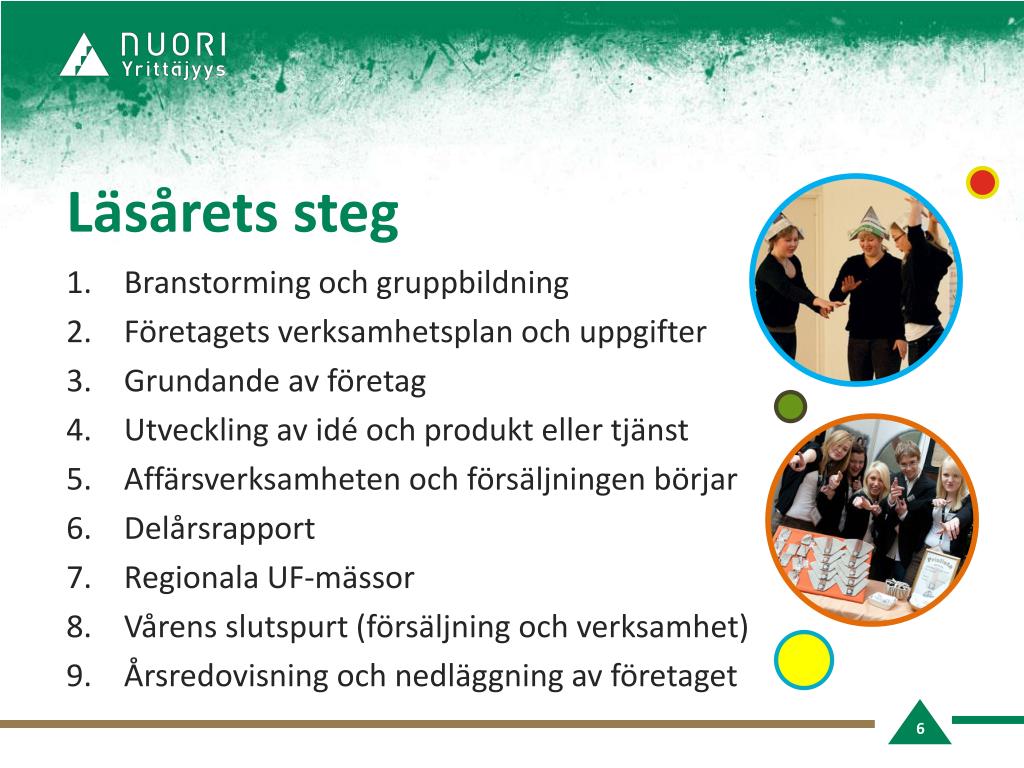 NUORI Yrittäjyys

Läsårets steg

1. Branstorming och gruppbildning
2. Företagets verksamhetsplan och uppgifter
3. Grundande av företag
4. Utveckling av idé och produkt eller tjänst
5. Affärsverksamheten och försäljningen börjar
6. Delårsrapport
7. Regionala UF-mässor
8. Vårens slutspurt (försäljning och verksamhet)
9. Årsredovisning och nedläggning av företaget

6